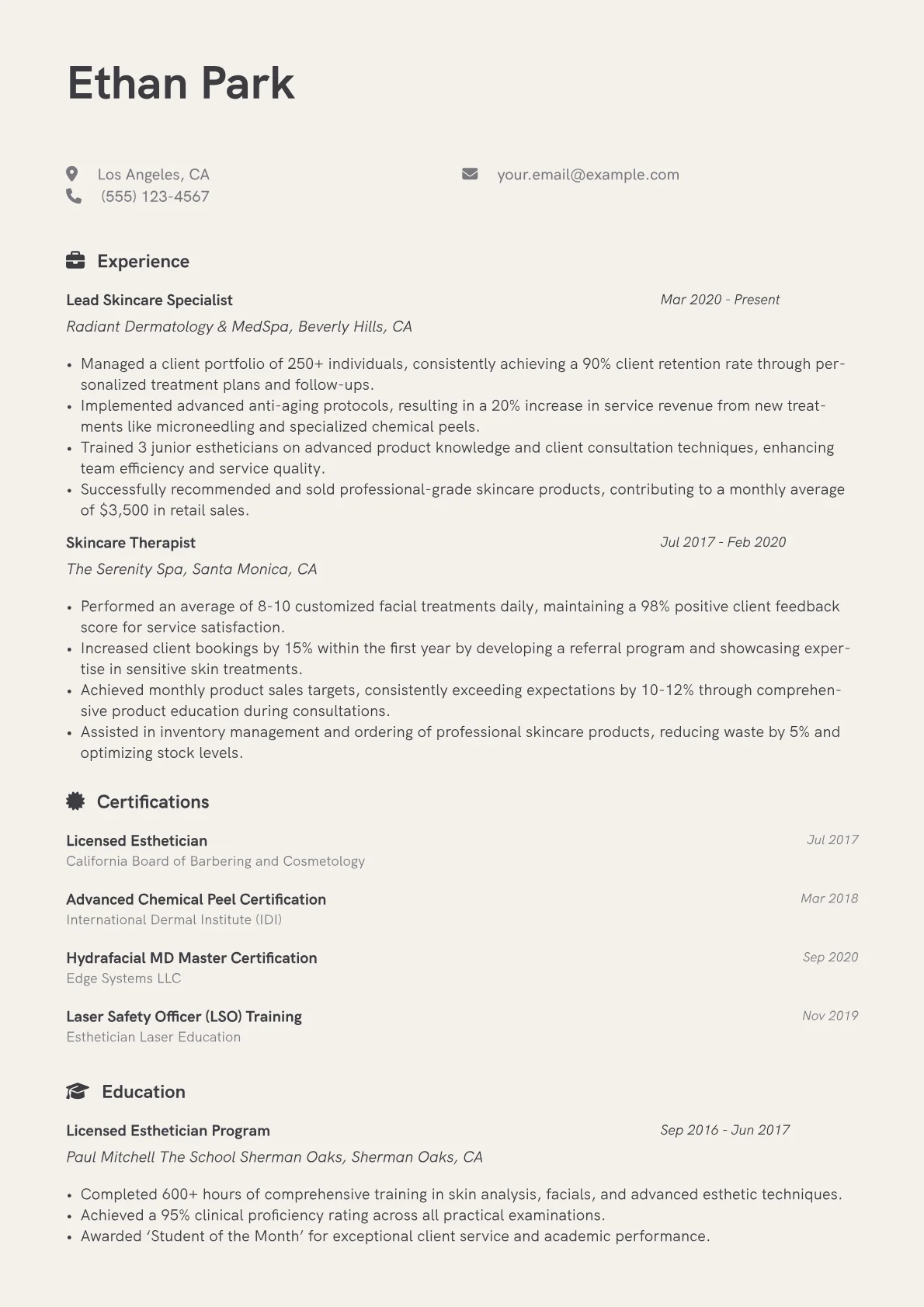 Ethan Park

Los Angeles, CA
(555) 123-4567
your.email@example.com

Experience

Lead Skincare Specialist
Mar 2020 - Present
Radiant Dermatology & MedSpa, Beverly Hills, CA

• Managed a client portfolio of 250+ individuals, consistently achieving a 90% client retention rate through personalized treatment plans and follow-ups.
• Implemented advanced anti-aging protocols, resulting in a 20% increase in service revenue from new treatments like microneedling and specialized chemical peels.
• Trained 3 junior estheticians on advanced product knowledge and client consultation techniques, enhancing team efficiency and service quality.
• Successfully recommended and sold professional-grade skincare products, contributing to a monthly average of $3,500 in retail sales.

Skincare Therapist
Jul 2017 - Feb 2020
The Serenity Spa, Santa Monica, CA

• Performed an average of 8-10 customized facial treatments daily, maintaining a 98% positive client feedback score for service satisfaction.
• Increased client bookings by 15% within the first year by developing a referral program and showcasing expertise in sensitive skin treatments.
• Achieved monthly product sales targets, consistently exceeding expectations by 10-12% through comprehensive product education during consultations.
• Assisted in inventory management and ordering of professional skincare products, reducing waste by 5% and optimizing stock levels.

Certifications

Licensed Esthetician
Jul 2017
California Board of Barbering and Cosmetology

Advanced Chemical Peel Certification
Mar 2018
International Dermal Institute (IDI)

Hydrafacial MD Master Certification
Sep 2020
Edge Systems LLC

Laser Safety Officer (LSO) Training
Nov 2019
Esthetician Laser Education

Education

Licensed Esthetician Program
Sep 2016 - Jun 2017
Paul Mitchell The School Sherman Oaks, Sherman Oaks, CA

• Completed 600+ hours of comprehensive training in skin analysis, facials, and advanced esthetic techniques.
• Achieved a 95% clinical proficiency rating across all practical examinations.
• Awarded ‘Student of the Month’ for exceptional client service and academic performance.